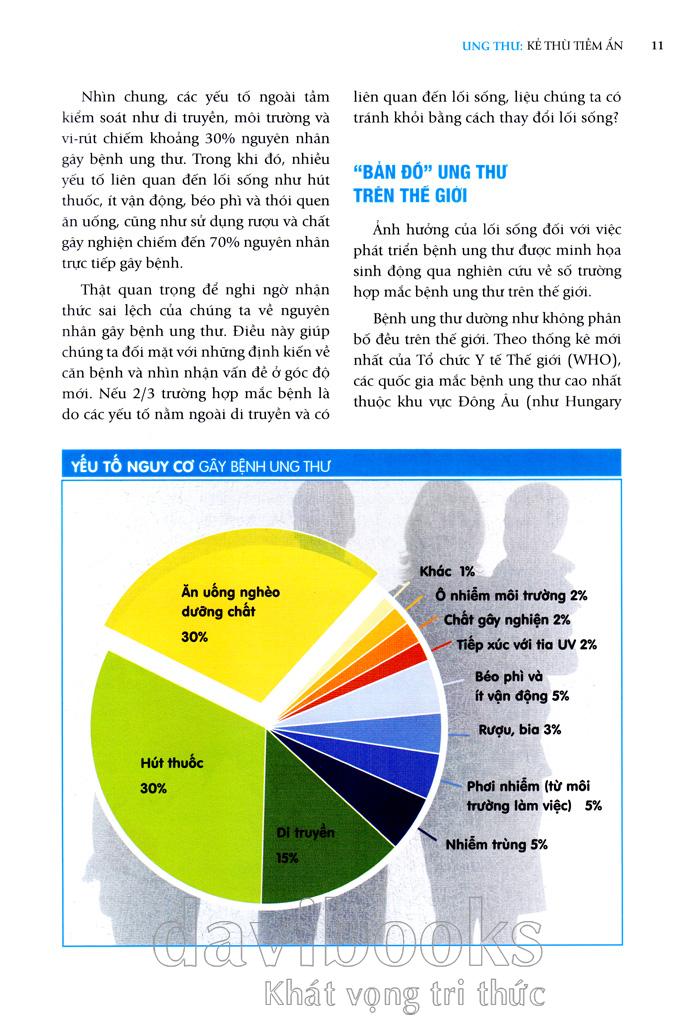 UNG THƯ: KẺ THÙ TIỀM ẨN 11

Nhìn chung, các yếu tố ngoài tầm kiểm soát như di truyền, môi trường và vi-rút chiếm khoảng 30% nguyên nhân gây bệnh ung thư. Trong khi đó, nhiều yếu tố liên quan đến lối sống như hút thuốc, ít vận động, béo phì và thói quen ăn uống, cũng như sử dụng rượu và chất gây nghiện chiếm đến 70% nguyên nhân trực tiếp gây bệnh.

Thật quan trọng để nghi ngờ nhận thức sai lệch của chúng ta về nguyên nhân gây bệnh ung thư. Điều này giúp chúng ta đối mặt với những định kiến về căn bệnh và nhìn nhận vấn đề ở góc độ mới. Nếu 2/3 trường hợp mắc bệnh là do các yếu tố nằm ngoài di truyền và có liên quan đến lối sống, liệu chúng ta có tránh khỏi bằng cách thay đổi lối sống?

"BẢN ĐỒ" UNG THƯ TRÊN THẾ GIỚI

Ảnh hưởng của lối sống đối với việc phát triển bệnh ung thư được minh họa sinh động qua nghiên cứu về số trường hợp mắc bệnh ung thư trên thế giới.

Bệnh ung thư dường như không phân bố đều trên thế giới. Theo thống kê mới nhất của Tổ chức Y tế Thế giới (WHO), các quốc gia mắc bệnh ung thư cao nhất thuộc khu vực Đông Âu (như Hungary

YẾU TỐ NGUY CƠ GÂY BỆNH UNG THƯ

Ăn uống nghèo dưỡng chất 30%

Hút thuốc 30%

Di truyền 15%

Khác 1%

Ô nhiễm môi trường 2%

Chất gây nghiện 2%

Tiếp xúc với tia UV 2%

Béo phì và ít vận động 5%

Rượu, bia 3%

Phơi nhiễm (từ môi trường làm việc) 5%

Nhiễm trùng 5%

davibooks
Khát vọng tri thức